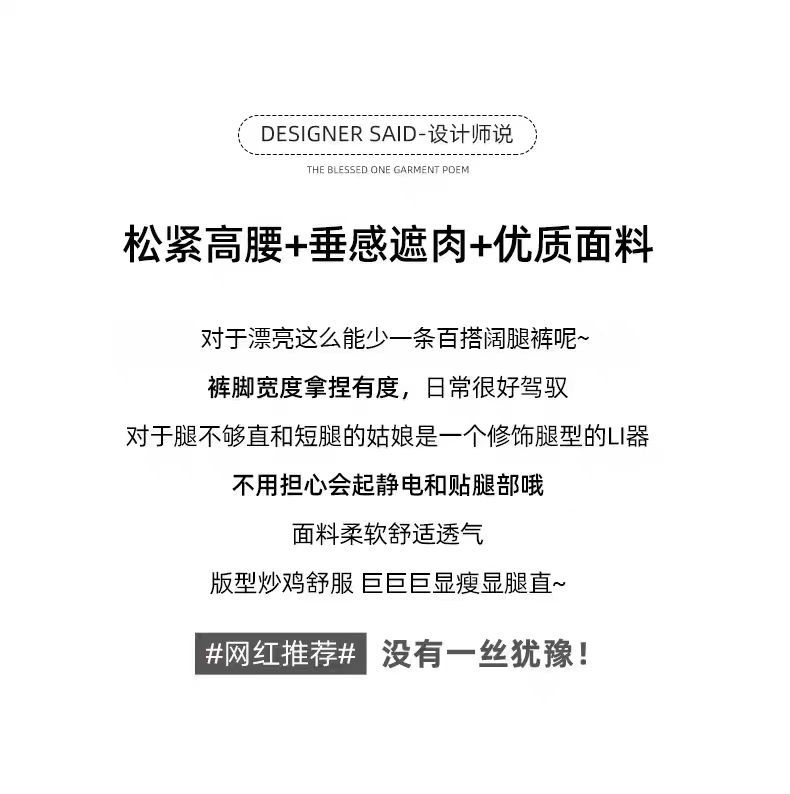 DESIGNER SAID-设计师说

THE BLESSED ONE GARMENT POEM

松紧高腰+垂感遮肉+优质面料

对于漂亮这么能少一条百搭阔腿裤呢~

裤脚宽度拿捏有度，日常很好驾驭

对于腿不够直和短腿的姑娘是一个修饰腿型的LI器

不用担心会起静电和贴腿部哦

面料柔软舒适透气

版型炒鸡舒服 巨巨巨显瘦显腿直~

#网红推荐# 没有一丝犹豫！